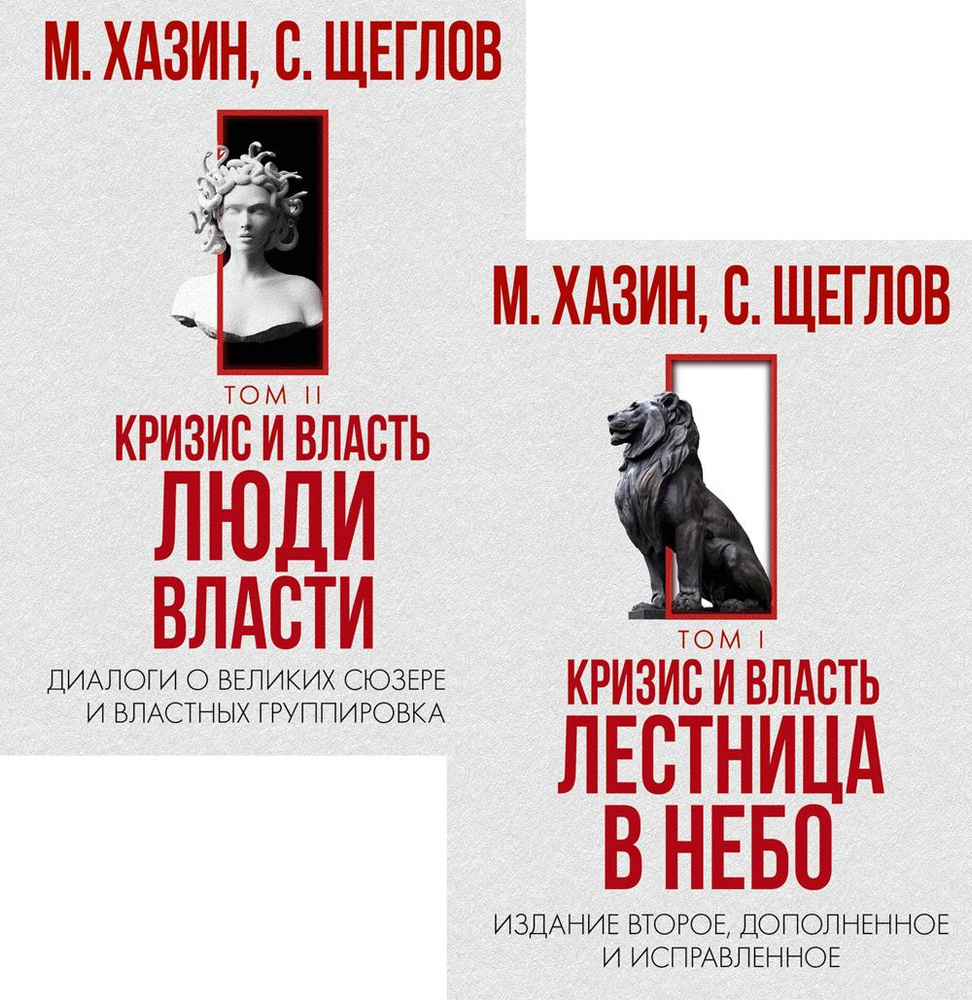 М. ХАЗИН, С. ЩЕГЛОВ

ТОМ II
КРИЗИС И ВЛАСТЬ
ЛЮДИ ВЛАСТИ

ДИАЛОГИ О ВЕЛИКИХ СЮЗЕРЕ И ВЛАСТНЫХ ГРУППИРОВКА

М. ХАЗИН, С. ЩЕГЛОВ

ТОМ I
КРИЗИС И ВЛАСТЬ
ЛЕСТНИЦА В НЕБО

ИЗДАНИЕ ВТОРОЕ, ДОПОЛНЕННОЕ И ИСПРАВЛЕННОЕ